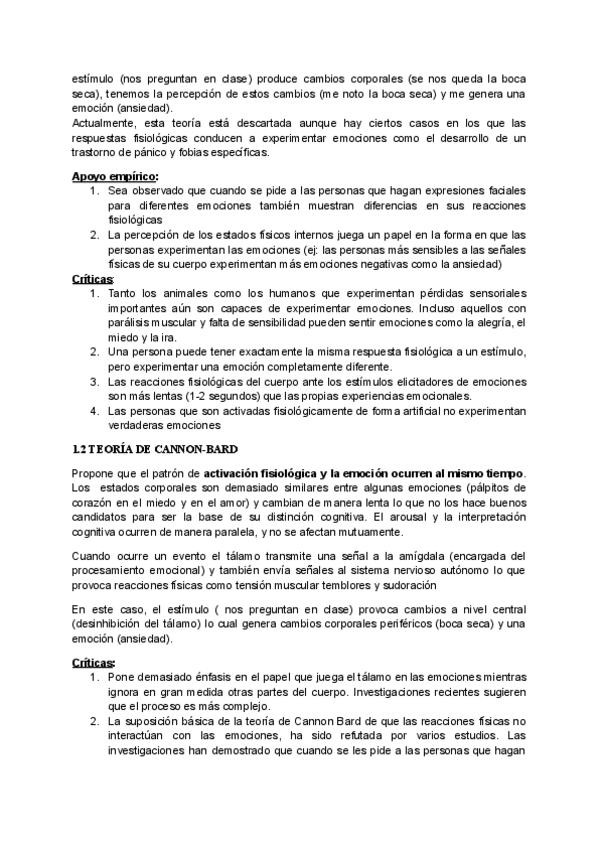 estímulo (nos preguntan en clase) produce cambios corporales (se nos queda la boca seca), tenemos la percepción de estos cambios (me noto la boca seca) y me genera una emoción (ansiedad).
Actualmente, esta teoría está descartada aunque hay ciertos casos en los que las respuestas fisiológicas conducen a experimentar emociones como el desarrollo de un trastorno de pánico y fobias específicas.

Apoyo empírico:
1. Sea observado que cuando se pide a las personas que hagan expresiones faciales para diferentes emociones también muestran diferencias en sus reacciones fisiológicas
2. La percepción de los estados físicos internos juega un papel en la forma en que las personas experimentan las emociones (ej: las personas más sensibles a las señales físicas de su cuerpo experimentan más emociones negativas como la ansiedad)

Críticas:
1. Tanto los animales como los humanos que experimentan pérdidas sensoriales importantes aún son capaces de experimentar emociones. Incluso aquellos con parálisis muscular y falta de sensibilidad pueden sentir emociones como la alegría, el miedo y la ira.
2. Una persona puede tener exactamente la misma respuesta fisiológica a un estímulo, pero experimentar una emoción completamente diferente.
3. Las reacciones fisiológicas del cuerpo ante los estímulos elicitadores de emociones son más lentas (1-2 segundos) que las propias experiencias emocionales.
4. Las personas que son activadas fisiológicamente de forma artificial no experimentan verdaderas emociones

1.2 TEORÍA DE CANNON-BARD

Propone que el patrón de activación fisiológica y la emoción ocurren al mismo tiempo. Los estados corporales son demasiado similares entre algunas emociones (pálpitos de corazón en el miedo y en el amor) y cambian de manera lenta lo que no los hace buenos candidatos para ser la base de su distinción cognitiva. El arousal y la interpretación cognitiva ocurren de manera paralela, y no se afectan mutuamente.

Cuando ocurre un evento el tálamo transmite una señal a la amígdala (encargada del procesamiento emocional) y también envía señales al sistema nervioso autónomo lo que provoca reacciones físicas como tensión muscular temblores y sudoración

En este caso, el estímulo ( nos preguntan en clase) provoca cambios a nivel central (desinhibición del tálamo) lo cual genera cambios corporales periféricos (boca seca) y una emoción (ansiedad).

Críticas:
1. Pone demasiado énfasis en el papel que juega el tálamo en las emociones mientras ignora en gran medida otras partes del cuerpo. Investigaciones recientes sugieren que el proceso es más complejo.
2. La suposición básica de la teoría de Cannon Bard de que las reacciones físicas no interactúan con las emociones, ha sido refutada por varios estudios. Las investigaciones han demostrado que cuando se les pide a las personas que hagan